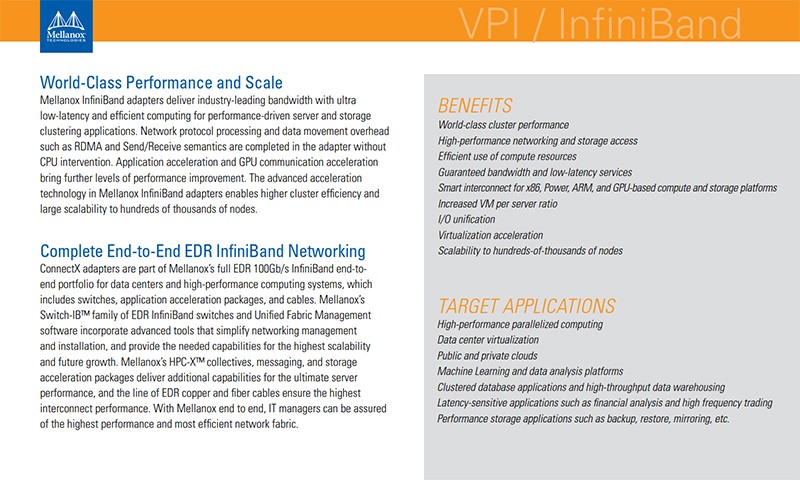 Mellanox TECHNOLOGIES

VPI / InfiniBand

World-Class Performance and Scale

Mellanox InfiniBand adapters deliver industry-leading bandwidth with ultra low-latency and efficient computing for performance-driven server and storage clustering applications. Network protocol processing and data movement overhead such as RDMA and Send/Receive semantics are completed in the adapter without CPU intervention. Application acceleration and GPU communication acceleration bring further levels of performance improvement. The advanced acceleration technology in Mellanox InfiniBand adapters enables higher cluster efficiency and large scalability to hundreds of thousands of nodes.

Complete End-to-End EDR InfiniBand Networking

ConnectX adapters are part of Mellanox's full EDR 100Gb/s InfiniBand end-to-end portfolio for data centers and high-performance computing systems, which includes switches, application acceleration packages, and cables. Mellanox's Switch-IB™ family of EDR InfiniBand switches and Unified Fabric Management software incorporate advanced tools that simplify networking management and installation, and provide the needed capabilities for the highest scalability and future growth. Mellanox's HPC-X™ collectives, messaging, and storage acceleration packages deliver additional capabilities for the ultimate server performance, and the line of EDR copper and fiber cables ensure the highest interconnect performance. With Mellanox end to end, IT managers can be assured of the highest performance and most efficient network fabric.

BENEFITS

World-class cluster performance
High-performance networking and storage access
Efficient use of compute resources
Guaranteed bandwidth and low-latency services
Smart interconnect for x86, Power, ARM, and GPU-based compute and storage platforms
Increased VM per server ratio
I/O unification
Virtualization acceleration
Scalability to hundreds-of-thousands of nodes

TARGET APPLICATIONS

High-performance parallelized computing
Data center virtualization
Public and private clouds
Machine Learning and data analysis platforms
Clustered database applications and high-throughput data warehousing
Latency-sensitive applications such as financial analysis and high frequency trading
Performance storage applications such as backup, restore, mirroring, etc.